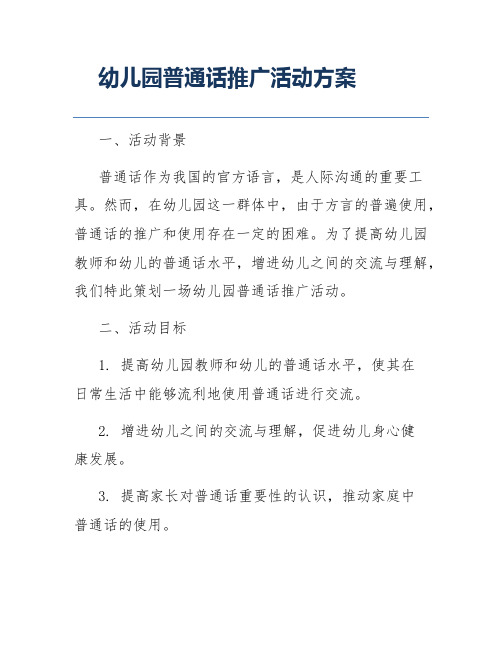 幼儿园普通话推广活动方案

一、活动背景

普通话作为我国的官方语言，是人际沟通的重要工具。然而，在幼儿园这一群体中，由于方言的普遍使用，普通话的推广和使用存在一定的困难。为了提高幼儿园教师和幼儿的普通话水平，增进幼儿之间的交流与理解，我们特此策划一场幼儿园普通话推广活动。

二、活动目标

1. 提高幼儿园教师和幼儿的普通话水平，使其在日常生活中能够流利地使用普通话进行交流。

2. 增进幼儿之间的交流与理解，促进幼儿身心健康发展。

3. 提高家长对普通话重要性的认识，推动家庭中普通话的使用。